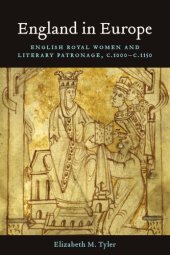 England in Europe

ENGLISH ROYAL WOMEN AND LITERARY PATRONAGE, C.1000–C.1150

Elizabeth M. Tyler